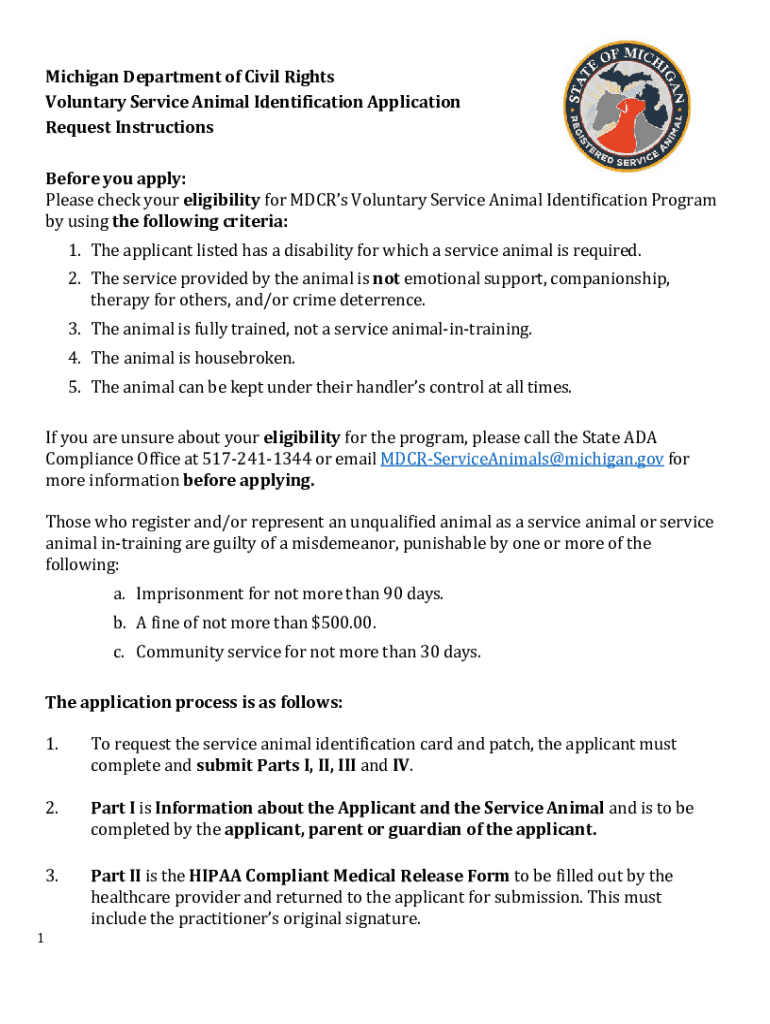 Michigan Department of Civil Rights
Voluntary Service Animal Identification Application
Request Instructions

STATE OF MICHIGAN
REGISTERED SERVICE ANIMAL

Before you apply:
Please check your eligibility for MDCR's Voluntary Service Animal Identification Program by using the following criteria:

1. The applicant listed has a disability for which a service animal is required.
2. The service provided by the animal is not emotional support, companionship, therapy for others, and/or crime deterrence.
3. The animal is fully trained, not a service animal-in-training.
4. The animal is housebroken.
5. The animal can be kept under their handler's control at all times.

If you are unsure about your eligibility for the program, please call the State ADA Compliance Office at 517-241-1344 or email MDCR-ServiceAnimals@michigan.gov for more information before applying.

Those who register and/or represent an unqualified animal as a service animal or service animal in-training are guilty of a misdemeanor, punishable by one or more of the following:

a. Imprisonment for not more than 90 days.
b. A fine of not more than $500.00.
c. Community service for not more than 30 days.

The application process is as follows:

1. To request the service animal identification card and patch, the applicant must complete and submit Parts I, II, III and IV.

2. Part I is Information about the Applicant and the Service Animal and is to be completed by the applicant, parent or guardian of the applicant.

3. Part II is the HIPAA Compliant Medical Release Form to be filled out by the healthcare provider and returned to the applicant for submission. This must include the practitioner's original signature.

1